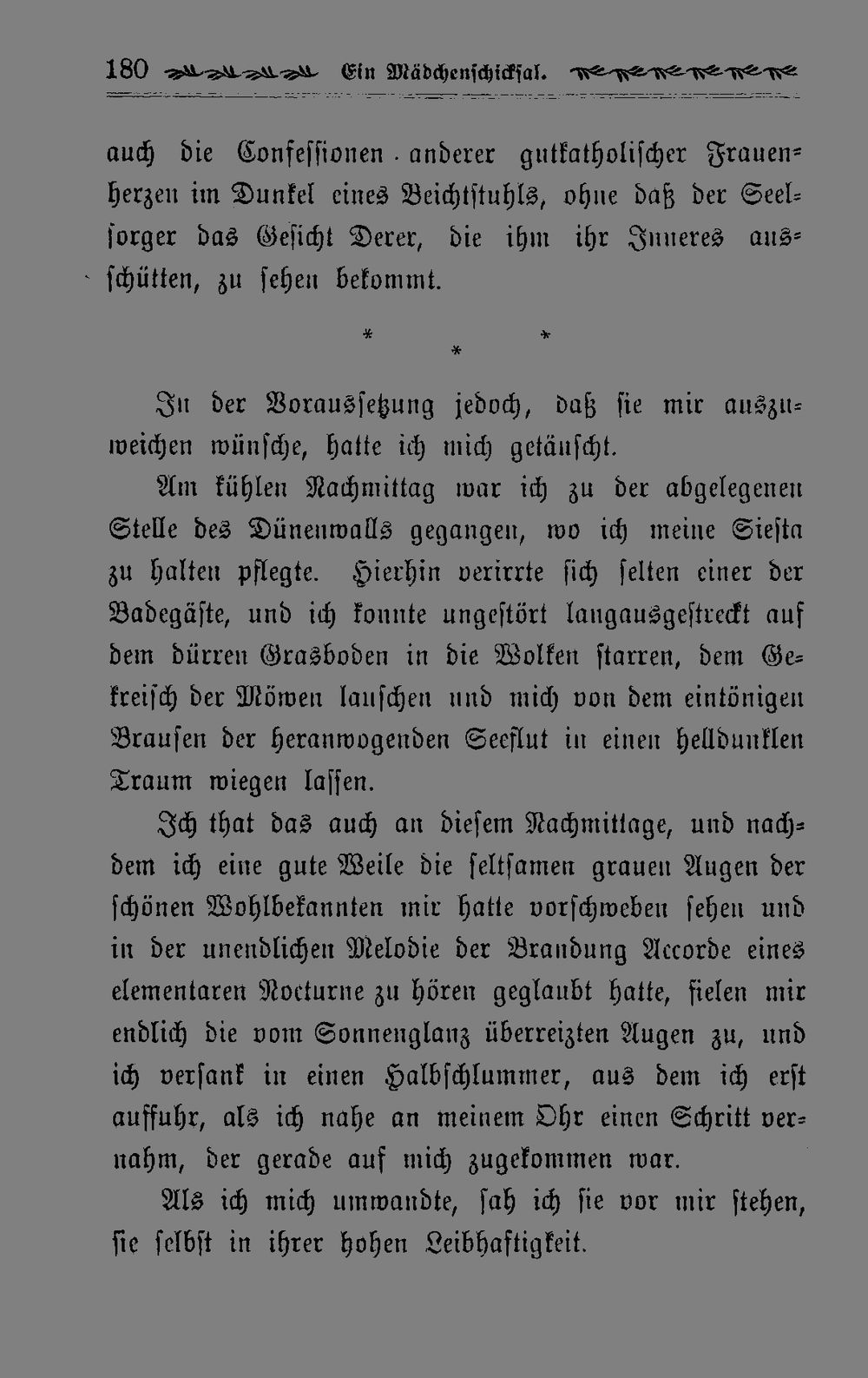 180 Ein Mädchenschicksal.

auch die Confessionen anderer gutkatholischer Frauenherzen im Dunkel eines Beichtstuhls, ohne daß der Seelsorger das Gesicht Derer, die ihm ihr Inneres ausschütten, zu sehen bekommt.

* * *

In der Voraussetzung jedoch, daß sie mir auszuweichen wünsche, hatte ich mich getäuscht.

Am kühlen Nachmittag war ich zu der abgelegenen Stelle des Dünenwalls gegangen, wo ich meine Siesta zu halten pflegte. Hierhin verirrte sich selten einer der Badegäste, und ich konnte ungestört langausgestreckt auf dem dürren Grasboden in die Wolken starren, dem Gekreisch der Möwen lauschen und mich von dem eintönigen Brausen der heranwogenden Seeflut in einen helldunklen Traum wiegen lassen.

Ich that das auch an diesem Nachmittage, und nachdem ich eine gute Weile die seltsamen grauen Augen der schönen Wohlbekannten mir hatte vorschweben sehen und in der unendlichen Melodie der Brandung Accorde eines elementaren Nocturne zu hören geglaubt hatte, fielen mir endlich die vom Sonnenglanz überreizten Augen zu, und ich versank in einen Halbschlummer, aus dem ich erst auffuhr, als ich nahe an meinem Ohr einen Schritt vernahm, der gerade auf mich zugekommen war.

Als ich mich umwandte, sah ich sie vor mir stehen, sie selbst in ihrer hohen Leibhaftigkeit.